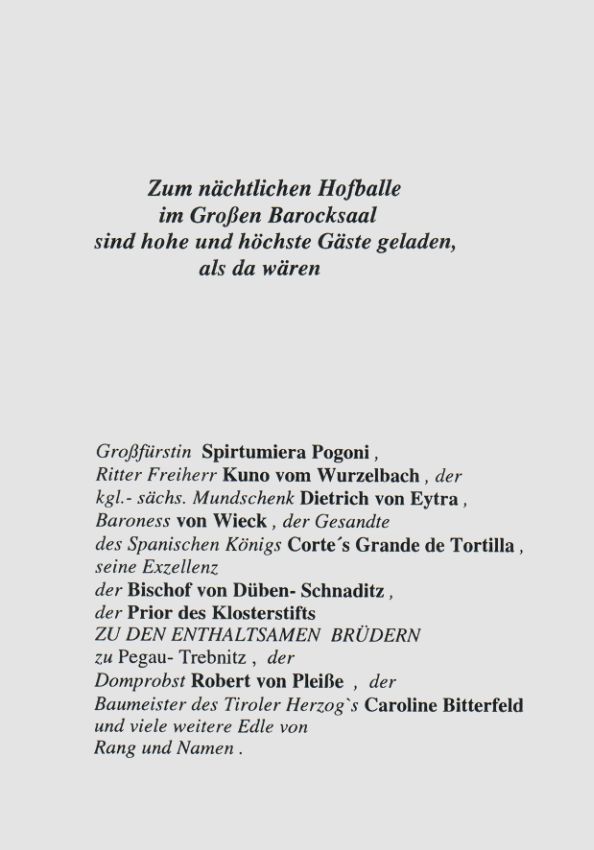 Zum nächtlichen Hofballe
im Großen Barocksaal
sind hohe und höchste Gäste geladen,
als da wären

Großfürstin Spirtumiera Pogoni , Ritter Freiherr Kuno vom Wurzelbach , der kgl.- sächs. Mundschenk Dietrich von Eytra , Baroness von Wieck , der Gesandte des Spanischen Königs Corte´s Grande de Tortilla , seine Exzellenz der Bischof von Düben- Schnaditz , der Prior des Klosterstifts ZU DEN ENTHALTSAMEN BRÜDERN zu Pegau- Trebnitz , der Domprobst Robert von Pleiße , der Baumeister des Tiroler Herzog`s Caroline Bitterfeld und viele weitere Edle von Rang und Namen .